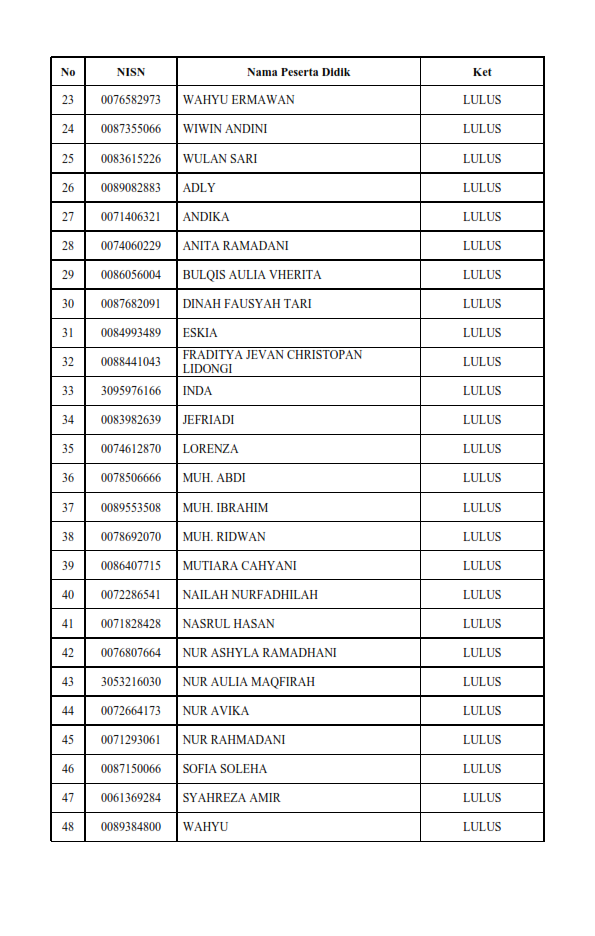 | No | NISN | Nama Peserta Didik | Ket |
|---|---|---|---|
| 23 | 0076582973 | WAHYU ERMAWAN | LULUS |
| 24 | 0087355066 | WIWIN ANDINI | LULUS |
| 25 | 0083615226 | WULAN SARI | LULUS |
| 26 | 0089082883 | ADLY | LULUS |
| 27 | 0071406321 | ANDIKA | LULUS |
| 28 | 0074060229 | ANITA RAMADANI | LULUS |
| 29 | 0086056004 | BULQIS AULIA VHERITA | LULUS |
| 30 | 0087682091 | DINAH FAUSYAH TARI | LULUS |
| 31 | 0084993489 | ESKIA | LULUS |
| 32 | 0088441043 | FRADITYA JEVAN CHRISTOPAN LIDONGI | LULUS |
| 33 | 3095976166 | INDA | LULUS |
| 34 | 0083982639 | JEFRIADI | LULUS |
| 35 | 0074612870 | LORENZA | LULUS |
| 36 | 0078506666 | MUH. ABDI | LULUS |
| 37 | 0089553508 | MUH. IBRAHIM | LULUS |
| 38 | 0078692070 | MUH. RIDWAN | LULUS |
| 39 | 0086407715 | MUTIARA CAHYANI | LULUS |
| 40 | 0072286541 | NAILAH NURFADHILAH | LULUS |
| 41 | 0071828428 | NASRUL HASAN | LULUS |
| 42 | 0076807664 | NUR ASHYLA RAMADHANI | LULUS |
| 43 | 3053216030 | NUR AULIA MAQFIRAH | LULUS |
| 44 | 0072664173 | NUR AVIKA | LULUS |
| 45 | 0071293061 | NUR RAHMADANI | LULUS |
| 46 | 0087150066 | SOFIA SOLEHA | LULUS |
| 47 | 0061369284 | SYAHREZA AMIR | LULUS |
| 48 | 0089384800 | WAHYU | LULUS |